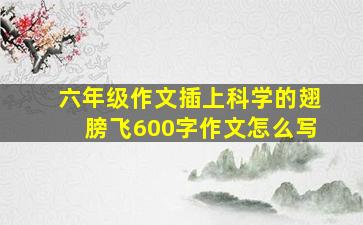 六年级作文插上科学的翅膀飞600字作文怎么写